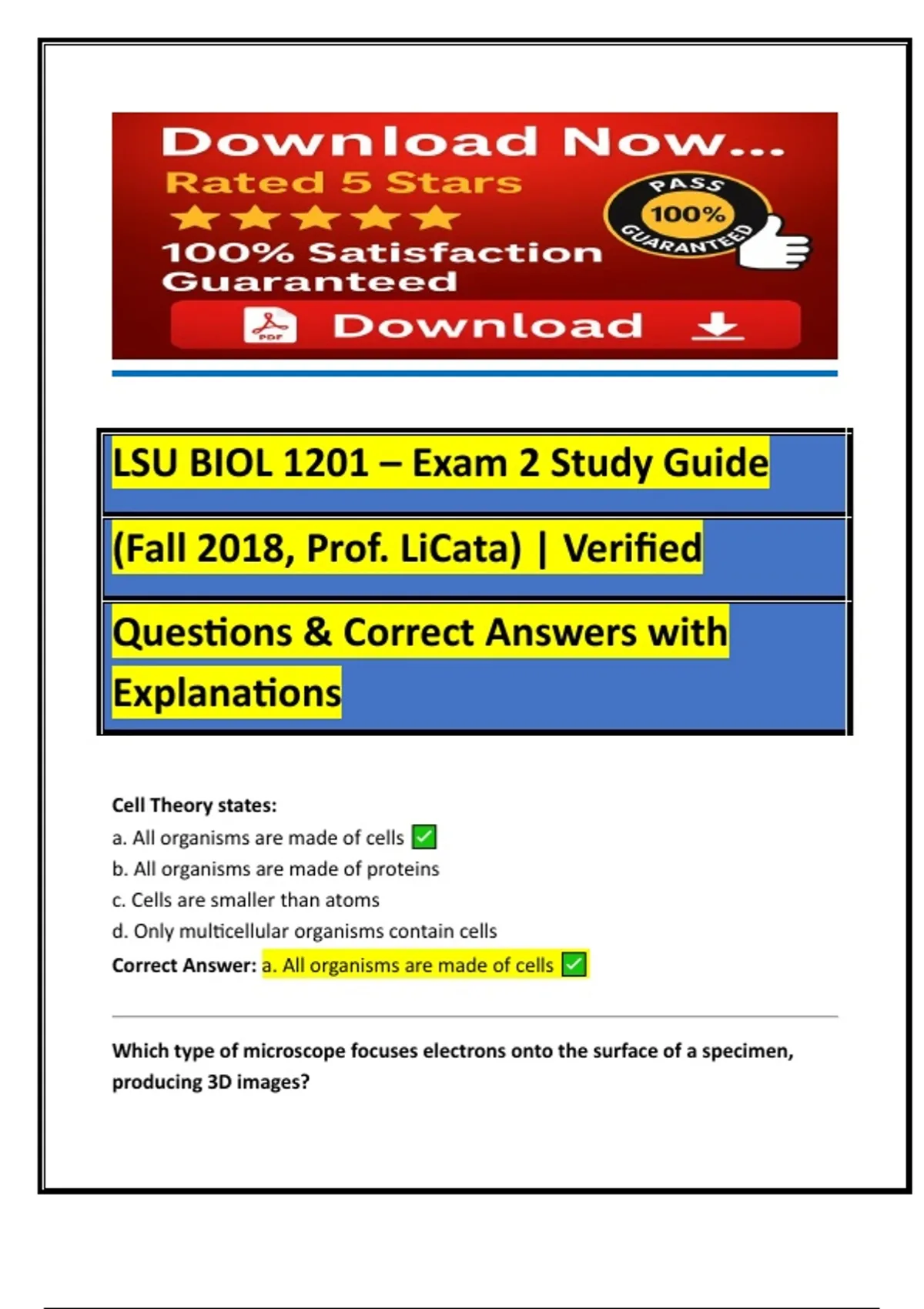 Download Now...
Rated 5 Stars
★★★★★
100% Satisfaction Guaranteed
PASS 100% GUARANTEED
PDF Download

LSU BIOL 1201 – Exam 2 Study Guide

(Fall 2018, Prof. LiCata) | Verified

Questions & Correct Answers with Explanations

Cell Theory states:
a. All organisms are made of cells ✅
b. All organisms are made of proteins
c. Cells are smaller than atoms
d. Only multicellular organisms contain cells
Correct Answer: a. All organisms are made of cells ✅

Which type of microscope focuses electrons onto the surface of a specimen, producing 3D images?